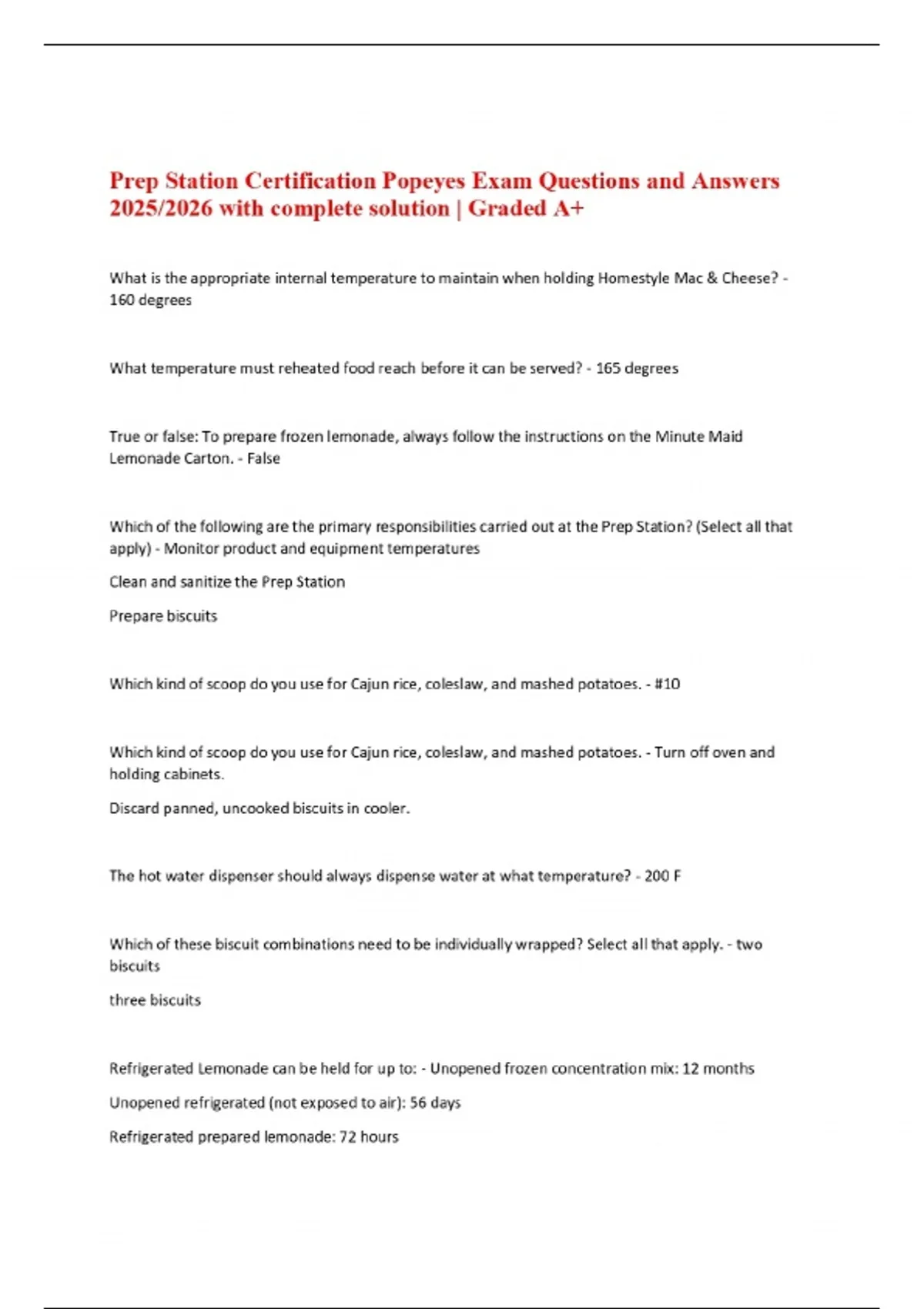 Prep Station Certification Popeyes Exam Questions and Answers 2025/2026 with complete solution | Graded A+

What is the appropriate internal temperature to maintain when holding Homestyle Mac & Cheese? - 160 degrees

What temperature must reheated food reach before it can be served? - 165 degrees

True or false: To prepare frozen lemonade, always follow the instructions on the Minute Maid Lemonade Carton. - False

Which of the following are the primary responsibilities carried out at the Prep Station? (Select all that apply) - Monitor product and equipment temperatures

Clean and sanitize the Prep Station

Prepare biscuits

Which kind of scoop do you use for Cajun rice, coleslaw, and mashed potatoes. - #10

Which kind of scoop do you use for Cajun rice, coleslaw, and mashed potatoes. - Turn off oven and holding cabinets.

Discard panned, uncooked biscuits in cooler.

The hot water dispenser should always dispense water at what temperature? - 200 F

Which of these biscuit combinations need to be individually wrapped? Select all that apply. - two biscuits

three biscuits

Refrigerated Lemonade can be held for up to: - Unopened frozen concentration mix: 12 months

Unopened refrigerated (not exposed to air): 56 days

Refrigerated prepared lemonade: 72 hours